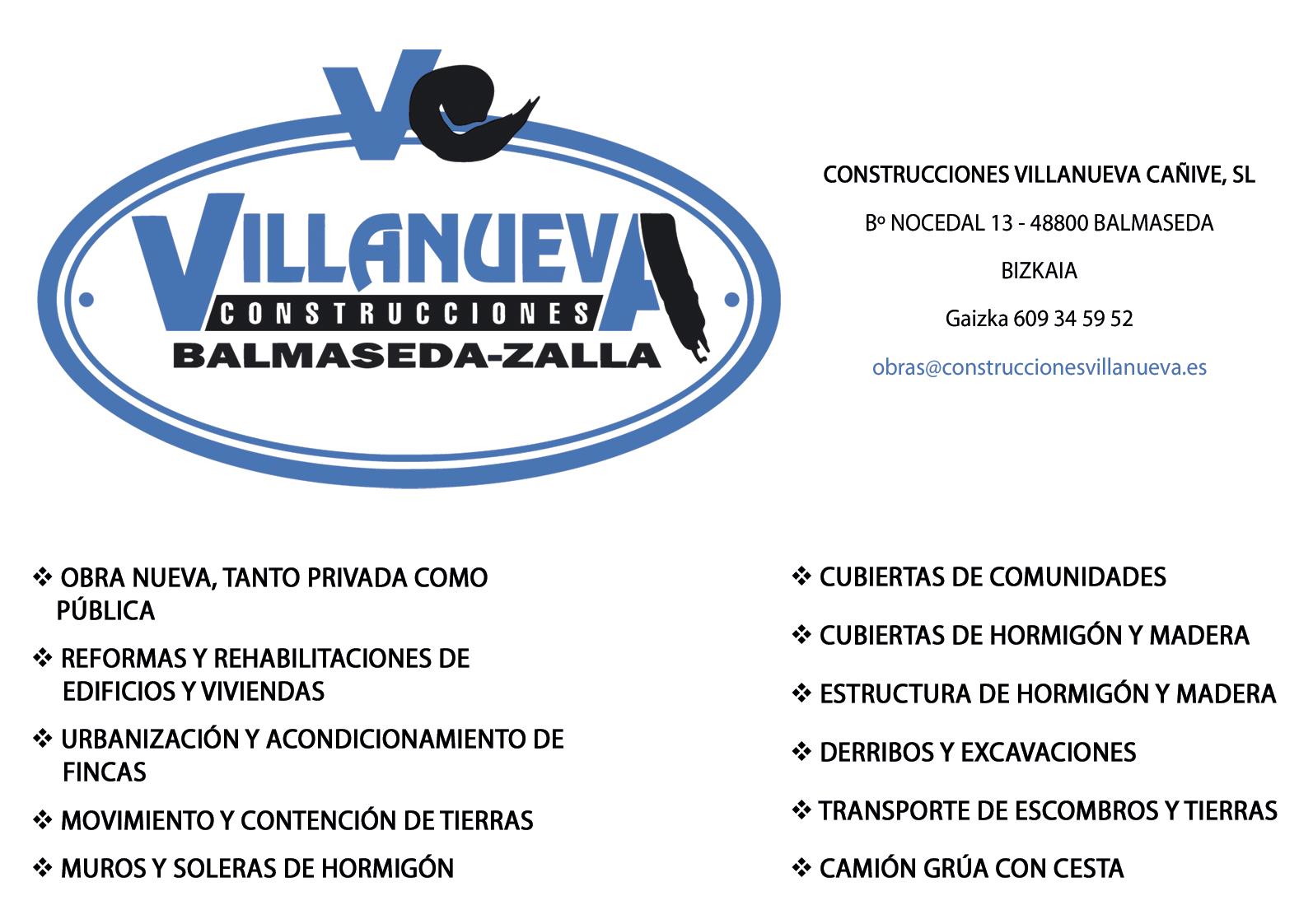 VC

VILLANUEVA
CONSTRUCCIONES
BALMASEDA-ZALLA

CONSTRUCCIONES VILLANUEVA CAÑIVE, SL

Bº NOCEDAL 13 - 48800 BALMASEDA

BIZKAIA

Gaizka 609 34 59 52

obras@construccionesvillanueva.es

❖ OBRA NUEVA, TANTO PRIVADA COMO PÚBLICA

❖ REFORMAS Y REHABILITACIONES DE EDIFICIOS Y VIVIENDAS

❖ URBANIZACIÓN Y ACONDICIONAMIENTO DE FINCAS

❖ MOVIMIENTO Y CONTENCIÓN DE TIERRAS

❖ MUROS Y SOLERAS DE HORMIGÓN

❖ CUBIERTAS DE COMUNIDADES

❖ CUBIERTAS DE HORMIGÓN Y MADERA

❖ ESTRUCTURA DE HORMIGÓN Y MADERA

❖ DERRIBOS Y EXCAVACIONES

❖ TRANSPORTE DE ESCOMBROS Y TIERRAS

❖ CAMIÓN GRÚA CON CESTA